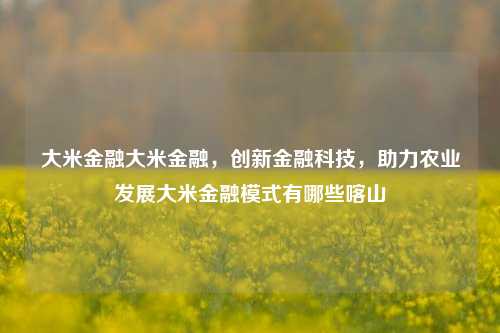 大米金融大米金融，创新金融科技，助力农业发展大米金融模式有哪些喀山